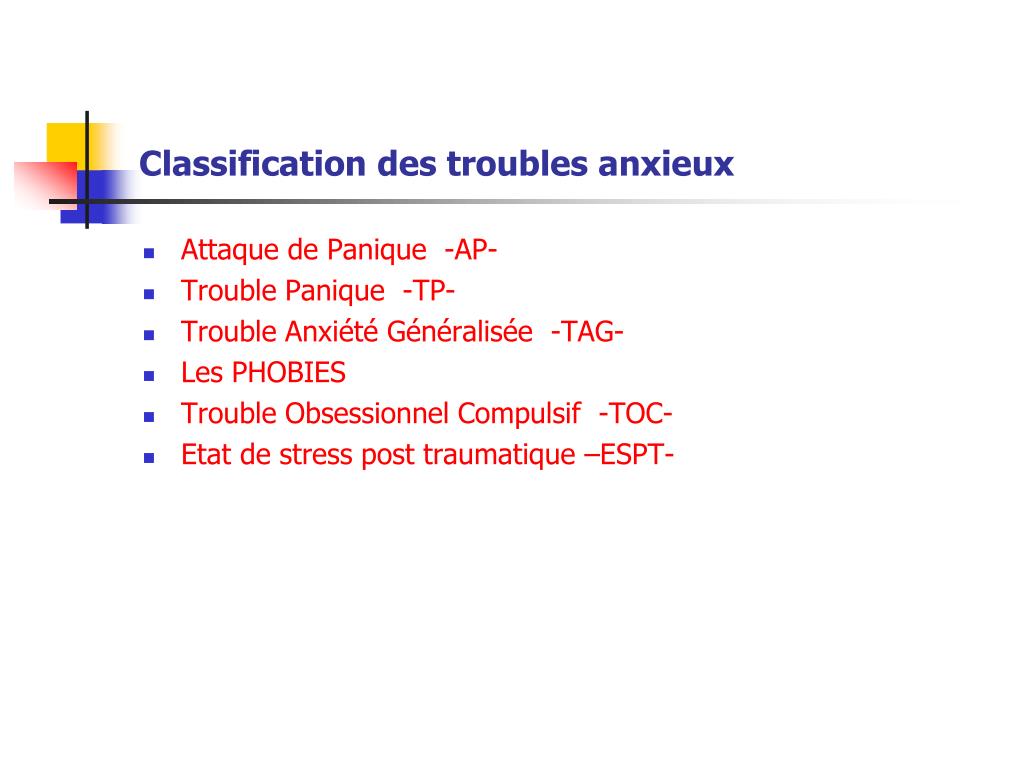 Classification des troubles anxieux

- Attaque de Panique -AP-
- Trouble Panique -TP-
- Trouble Anxiété Généralisée -TAG-
- Les PHOBIES
- Trouble Obsessionnel Compulsif -TOC-
- Etat de stress post traumatique –ESPT-